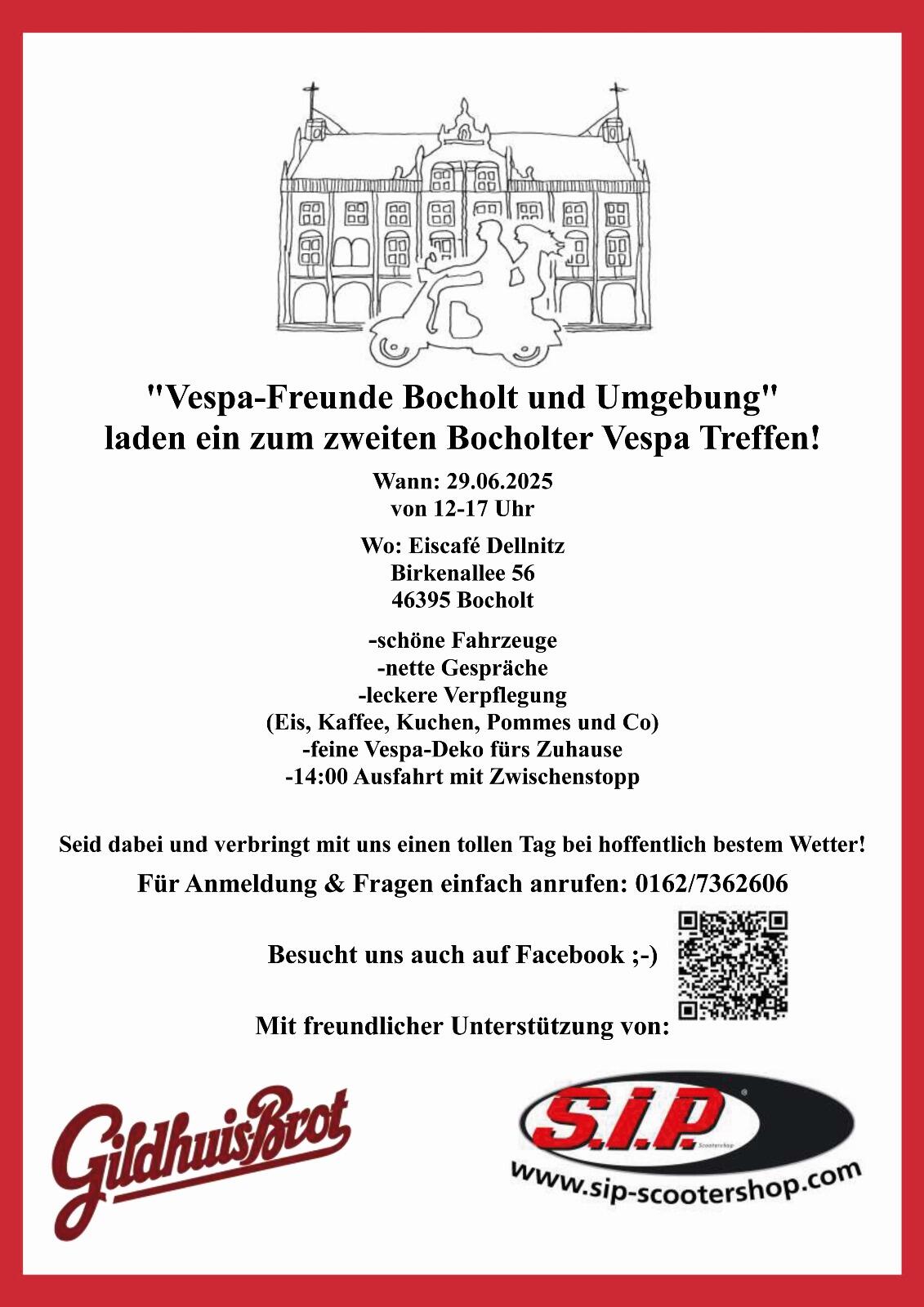 "Vespa-Freunde Bocholt und Umgebung"
laden ein zum zweiten Bocholter Vespa Treffen!

Wann: 29.06.2025
von 12-17 Uhr

Wo: Eiscafé Dellnitz
Birkenallee 56
46395 Bocholt

-schöne Fahrzeuge
-nette Gespräche
-leckere Verpflegung
(Eis, Kaffee, Kuchen, Pommes und Co)
-feine Vespa-Deko fürs Zuhause
-14:00 Ausfahrt mit Zwischenstopp

Seid dabei und verbringt mit uns einen tollen Tag bei hoffentlich bestem Wetter!

Für Anmeldung & Fragen einfach anrufen: 0162/7362606

Besucht uns auch auf Facebook ;-)

Mit freundlicher Unterstützung von:

GildhuisBrot

S.I.P. Scootershop

www.sip-scootershop.com